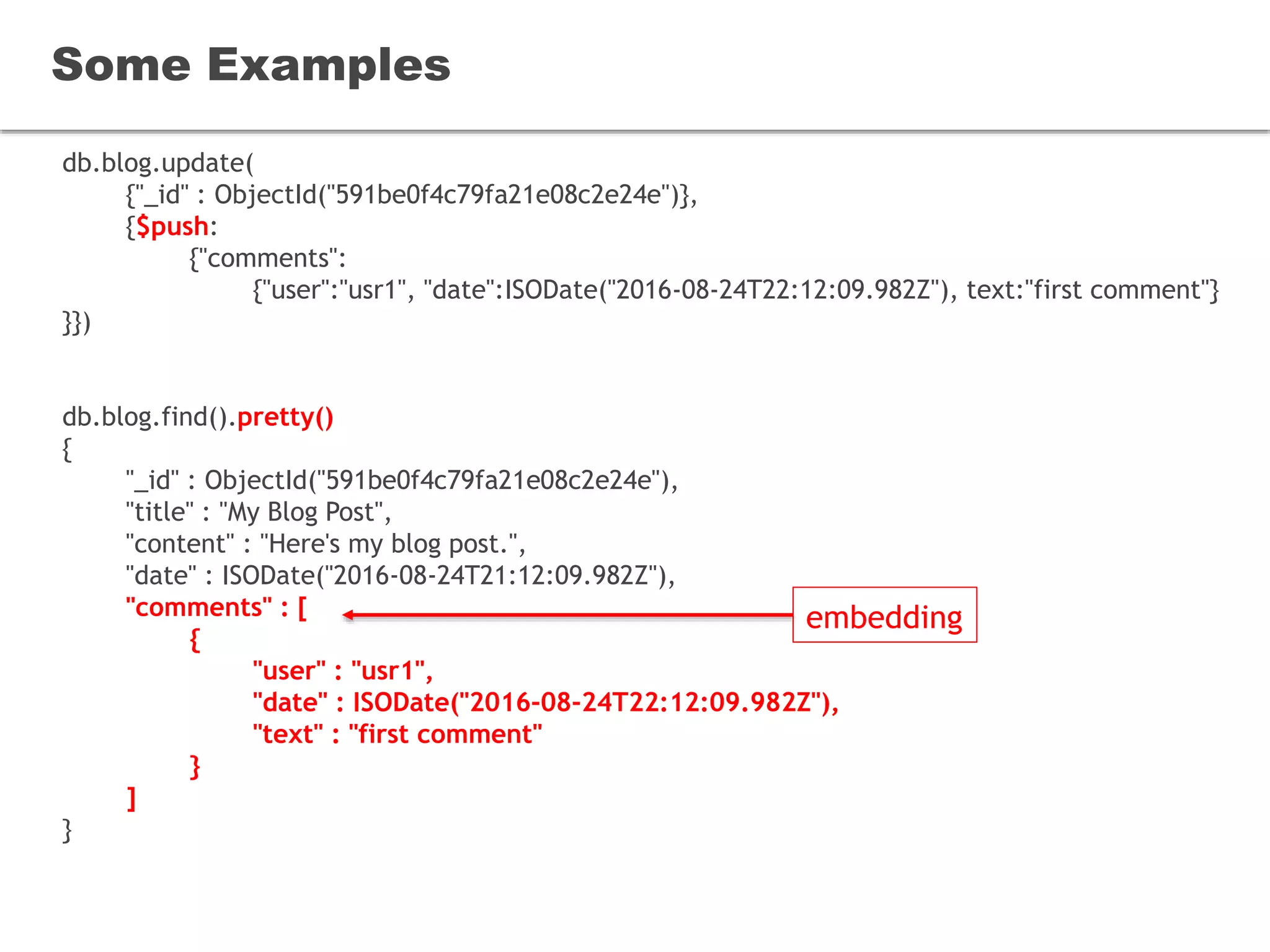 Some Examples

db.blog.update(
{"_id" : ObjectId("591be0f4c79fa21e08c2e24e")},
{$push:
{"comments":
{"user":"usr1", "date":ISODate("2016-08-24T22:12:09.982Z"), text:"first comment"}
}})

db.blog.find().pretty()
{
"_id" : ObjectId("591be0f4c79fa21e08c2e24e"),
"title" : "My Blog Post",
"content" : "Here's my blog post.",
"date" : ISODate("2016-08-24T21:12:09.982Z"),
"comments" : [
{
"user" : "usr1",
"date" : ISODate("2016-08-24T22:12:09.982Z"),
"text" : "first comment"
}
]
}

embedding